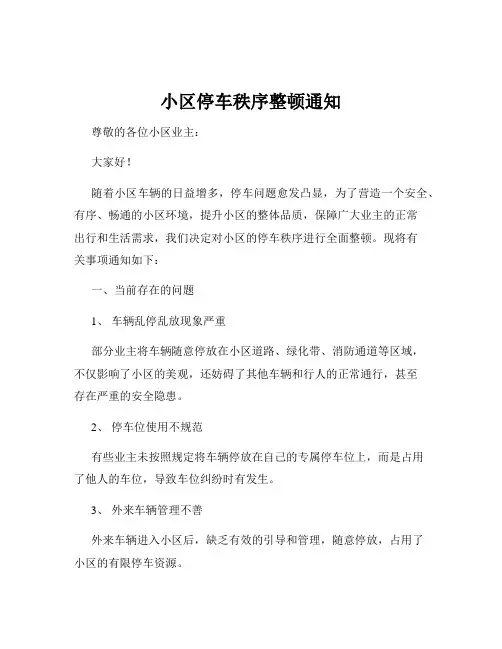 小区停车秩序整顿通知

尊敬的各位小区业主：

大家好！

随着小区车辆的日益增多，停车问题愈发凸显，为了营造一个安全、有序、畅通的小区环境，提升小区的整体品质，保障广大业主的正常出行和生活需求，我们决定对小区的停车秩序进行全面整顿。现将有关事项通知如下：

一、当前存在的问题

1、车辆乱停乱放现象严重

部分业主将车辆随意停放在小区道路、绿化带、消防通道等区域，不仅影响了小区的美观，还妨碍了其他车辆和行人的正常通行，甚至存在严重的安全隐患。

2、停车位使用不规范

有些业主未按照规定将车辆停放在自己的专属停车位上，而是占用了他人的车位，导致车位纠纷时有发生。

3、外来车辆管理不善

外来车辆进入小区后，缺乏有效的引导和管理，随意停放，占用了小区的有限停车资源。